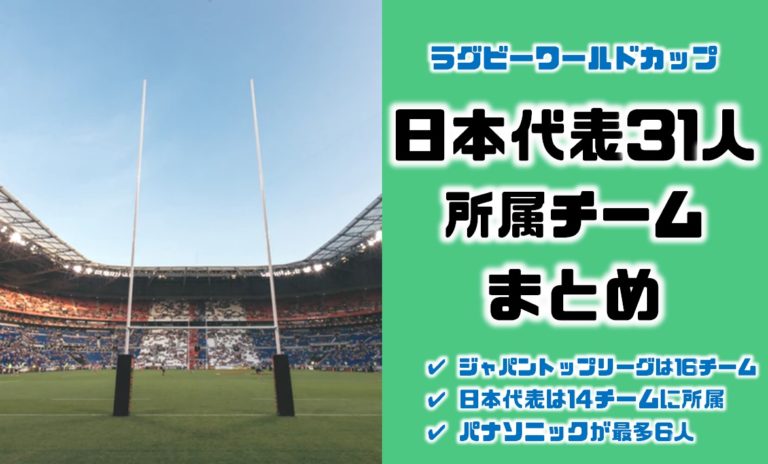 ラグビーワールドカップ

日本代表31人
所属チーム
まとめ

✔ ジャパントップリーグは16チーム
✔ 日本代表は14チームに所属
✔ パナソニックが最多6人